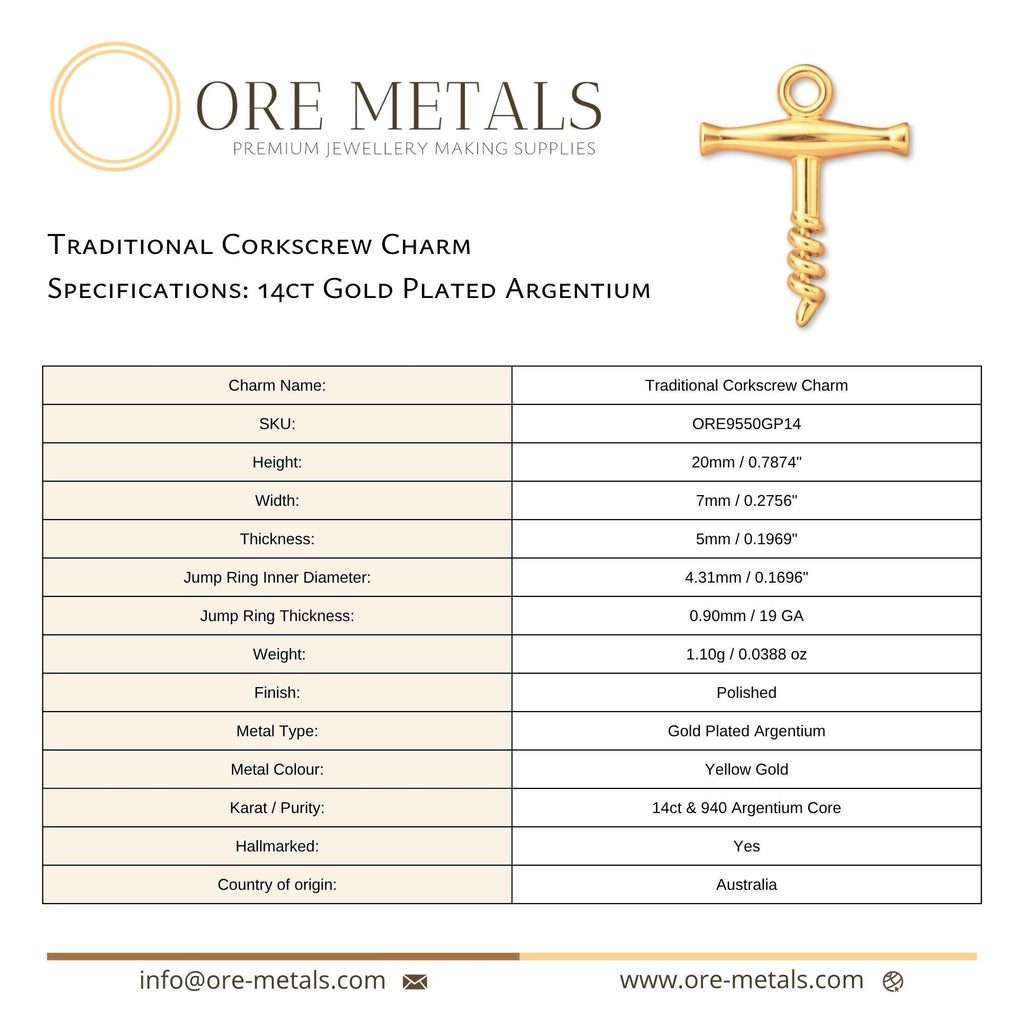 ORE METALS
PREMIUM JEWELLERY MAKING SUPPLIES

Traditional Corkscrew Charm
Specifications: 14ct Gold Plated Argentium

| Charm Name: | Traditional Corkscrew Charm |
|---|---|
| SKU: | ORE9550GP14 |
| Height: | 20mm / 0.7874" |
| Width: | 7mm / 0.2756" |
| Thickness: | 5mm / 0.1969" |
| Jump Ring Inner Diameter: | 4.31mm / 0.1696" |
| Jump Ring Thickness: | 0.90mm / 19 GA |
| Weight: | 1.10g / 0.0388 oz |
| Finish: | Polished |
| Metal Type: | Gold Plated Argentium |
| Metal Colour: | Yellow Gold |
| Karat / Purity: | 14ct & 940 Argentium Core |
| Hallmarked: | Yes |
| Country of origin: | Australia |

info@ore-metals.com

www.ore-metals.com